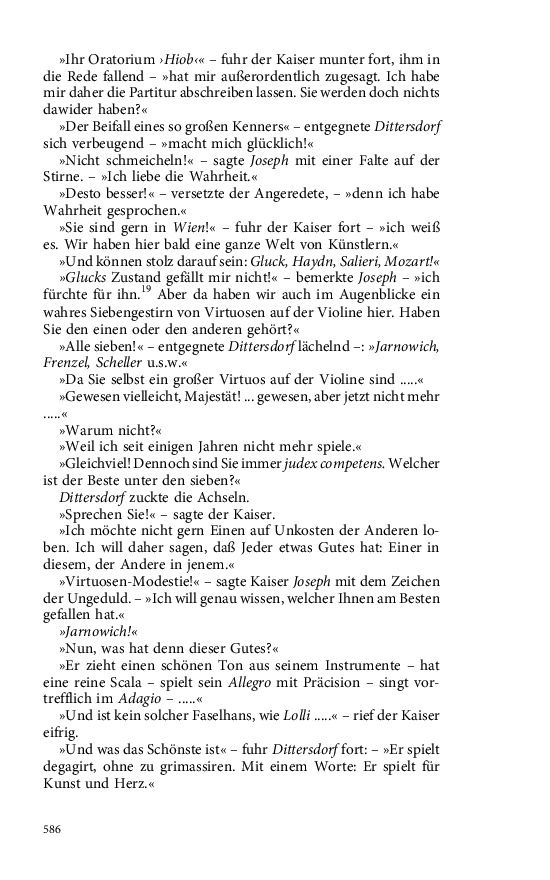 »Ihr Oratorium ›Hiob‹« – fuhr der Kaiser munter fort, ihm in die Rede fallend – »hat mir außerordentlich zugesagt. Ich habe mir daher die Partitur abschreiben lassen. Sie werden doch nichts dawider haben?«

»Der Beifall eines so großen Kenners« – entgegnete Dittersdorf sich verbeugend – »macht mich glücklich!«

»Nicht schmeicheln!« – sagte Joseph mit einer Falte auf der Stirne. – »Ich liebe die Wahrheit.«

»Desto besser!« – versetzte der Angeredete, – »denn ich habe Wahrheit gesprochen.«

»Sie sind gern in Wien!« – fuhr der Kaiser fort – »ich weiß es. Wir haben hier bald eine ganze Welt von Künstlern.«

»Und können stolz darauf sein: Gluck, Haydn, Salieri, Mozart!«

»Glucks Zustand gefällt mir nicht!« – bemerkte Joseph – »ich fürchte für ihn.$^{19}$ Aber da haben wir auch im Augenblicke ein wahres Siebengestirn von Virtuosen auf der Violine hier. Haben Sie den einen oder den anderen gehört?«

»Alle sieben!« – entgegnete Dittersdorf lächelnd –: »Jarnowich, Frenzel, Scheller u.s.w.«

»Da Sie selbst ein großer Virtuos auf der Violine sind .....«

»Gewesen vielleicht, Majestät! ... gewesen, aber jetzt nicht mehr .....«

»Warum nicht?«

»Weil ich seit einigen Jahren nicht mehr spiele.«

»Gleichviel! Dennoch sind Sie immer judex competens. Welcher ist der Beste unter den sieben?«

Dittersdorf zuckte die Achseln.

»Sprechen Sie!« – sagte der Kaiser.

»Ich möchte nicht gern Einen auf Unkosten der Anderen loben. Ich will daher sagen, daß Jeder etwas Gutes hat: Einer in diesem, der Andere in jenem.«

»Virtuosen-Modestie!« – sagte Kaiser Joseph mit dem Zeichen der Ungeduld. – »Ich will genau wissen, welcher Ihnen am Besten gefallen hat.«

»Jarnowich!«

»Nun, was hat denn dieser Gutes?«

»Er zieht einen schönen Ton aus seinem Instrumente – hat eine reine Scala – spielt sein Allegro mit Präcision – singt vortrefflich im Adagio – .....«

»Und ist kein solcher Faselhans, wie Lolli .....« – rief der Kaiser eifrig.

»Und was das Schönste ist« – fuhr Dittersdorf fort: – »Er spielt degagirt, ohne zu grimassiren. Mit einem Worte: Er spielt für Kunst und Herz.«

586